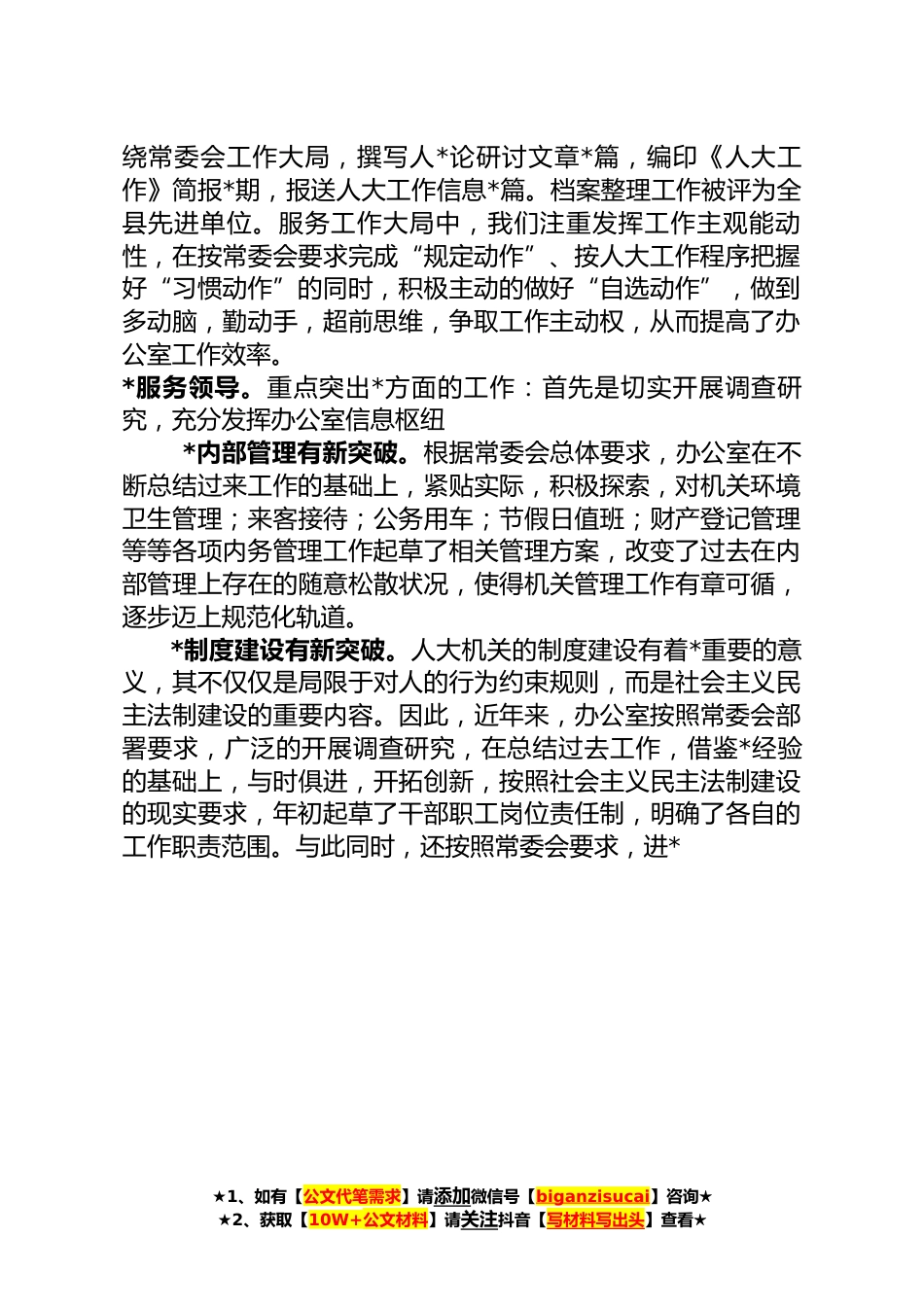 绕常委会工作大局，撰写人*论研讨文章*篇，编印《人大工作》简报*期，报送人大工作信息*篇。档案整理工作被评为全县先进单位。服务工作大局中，我们注重发挥工作主观能动性，在按常委会要求完成“规定动作”、按人大工作程序把握好“习惯动作”的同时，积极主动的做好“自选动作”，做到多动脑，勤动手，超前思维，争取工作主动权，从而提高了办公室工作效率。

*服务领导。重点突出*方面的工作：首先是切实开展调查研究，充分发挥办公室信息枢纽

*内部管理有新突破。根据常委会总体要求，办公室在不断总结过来工作的基础上，紧贴实际，积极探索，对机关环境卫生管理；来客接待；公务用车；节假日值班；财产登记管理等等各项内务管理工作起草了相关管理方案，改变了过去在内部管理上存在的随意松散状况，使得机关管理工作有章可循，逐步迈上规范化轨道。

*制度建设有新突破。人大机关的制度建设有着*重要的意义，其不仅仅是局限于对人的行为约束规则，而是社会主义民主法制建设的重要内容。因此，近年来，办公室按照常委会部署要求，广泛的开展调查研究，在总结过去工作，借鉴*经验的基础上，与时俱进，开拓创新，按照社会主义民主法制建设的现实要求，年初起草了干部职工岗位责任制，明确了各自的工作职责范围。与此同时，还按照常委会要求，进*

★1、如有【公文代笔需求】请添加微信号【biganzisucai】咨询★
★2、获取【10W+公文材料】请关注抖音【写材料写出头】查看★